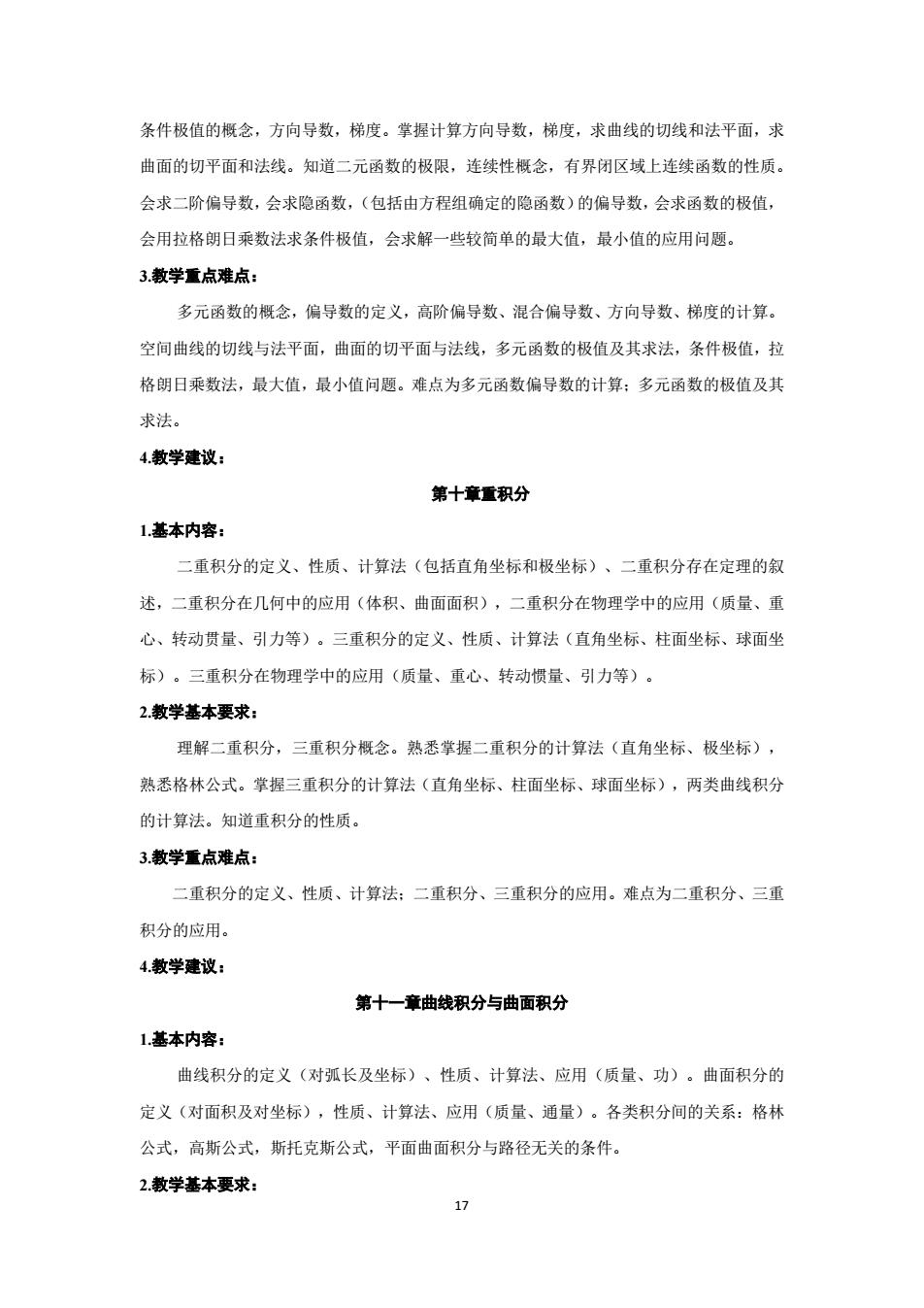 条件极值的概念，方向导数，梯度。掌握计算方向导数，梯度，求曲线的切线和法平面，求曲面的切平面和法线。知道二元函数的极限，连续性概念，有界闭区域上连续函数的性质。会求二阶偏导数，会求隐函数，（包括由方程组确定的隐函数）的偏导数，会求函数的极值，会用拉格朗日乘数法求条件极值，会求解一些较简单的最大值，最小值的应用问题。

3.教学重点难点：

多元函数的概念，偏导数的定义，高阶偏导数、混合偏导数、方向导数、梯度的计算。空间曲线的切线与法平面，曲面的切平面与法线，多元函数的极值及其求法，条件极值，拉格朗日乘数法，最大值，最小值问题。难点为多元函数偏导数的计算；多元函数的极值及其求法。

4.教学建议：

第十章重积分

1.基本内容：

二重积分的定义、性质、计算法（包括直角坐标和极坐标）、二重积分存在定理的叙述，二重积分在几何中的应用（体积、曲面面积），二重积分在物理学中的应用（质量、重心、转动贯量、引力等）。三重积分的定义、性质、计算法（直角坐标、柱面坐标、球面坐标）。三重积分在物理学中的应用（质量、重心、转动惯量、引力等）。

2.教学基本要求：

理解二重积分，三重积分概念。熟悉掌握二重积分的计算法（直角坐标、极坐标），熟悉格林公式。掌握三重积分的计算法（直角坐标、柱面坐标、球面坐标），两类曲线积分的计算法。知道重积分的性质。

3.教学重点难点：

二重积分的定义、性质、计算法；二重积分、三重积分的应用。难点为二重积分、三重积分的应用。

4.教学建议：

第十一章曲线积分与曲面积分

1.基本内容：

曲线积分的定义（对弧长及坐标）、性质、计算法、应用（质量、功）。曲面积分的定义（对面积及对坐标），性质、计算法、应用（质量、通量）。各类积分间的关系：格林公式，高斯公式，斯托克斯公式，平面曲面积分与路径无关的条件。

2.教学基本要求：

17